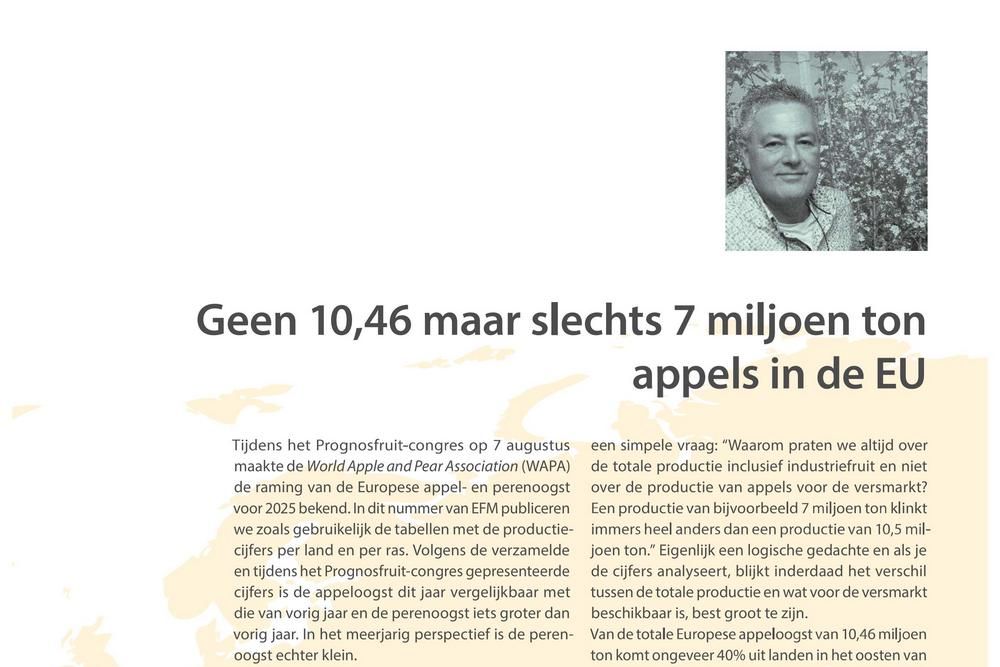 Geen 10,46 maar slechts 7 miljoen ton appels in de EU

Tijdens het Prognosfruit-congres op 7 augustus maakte de World Apple and Pear Association (WAPA) de raming van de Europese appel- en perenoogst voor 2025 bekend. In dit nummer van EFM publiceren we zoals gebruikelijk de tabellen met de productiecijfers per land en per ras. Volgens de verzamelde en tijdens het Prognosfruit-congres gepresenteerde cijfers is de appeloogst dit jaar vergelijkbaar met die van vorig jaar en de perenoogst iets groter dan vorig jaar. In het meerjarig perspectief is de perenoogst echter klein.

een simpele vraag: "Waarom praten we altijd over de totale productie inclusief industriefruit en niet over de productie van appels voor de versmarkt? Een productie van bijvoorbeeld 7 miljoen ton klinkt immers heel anders dan een productie van 10,5 miljoen ton." Eigenlijk een logische gedachte en als je de cijfers analyseert, blijkt inderdaad het verschil tussen de totale productie en wat voor de versmarkt beschikbaar is, best groot te zijn.
Van de totale Europese appeloogst van 10,46 miljoen ton komt ongeveer 40% uit landen in het oosten van